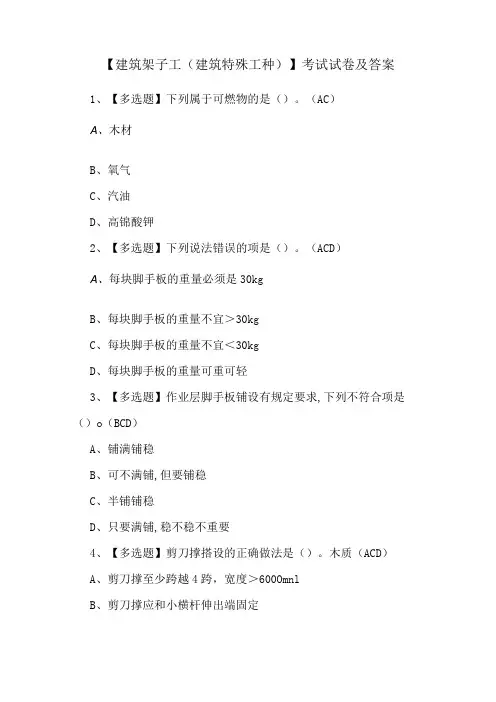 【建筑架子工（建筑特殊工种）】考试试卷及答案

1、【多选题】下列属于可燃物的是（）。（AC）

A、木材

B、氧气

C、汽油

D、高锦酸钾

2、【多选题】下列说法错误的项是（）。（ACD）

A、每块脚手板的重量必须是 30kg

B、每块脚手板的重量不宜＞30kg

C、每块脚手板的重量不宜＜30kg

D、每块脚手板的重量可重可轻

3、【多选题】作业层脚手板铺设有规定要求，下列不符合项是（）o（BCD）

A、铺满铺稳

B、可不满铺，但要铺稳

C、半铺铺稳

D、只要满铺，稳不稳不重要

4、【多选题】剪刀撑搭设的正确做法是（）。木质（ACD）

A、剪刀撑至少跨越 4 跨，宽度＞6000mnl

B、剪刀撑应和小横杆伸出端固定